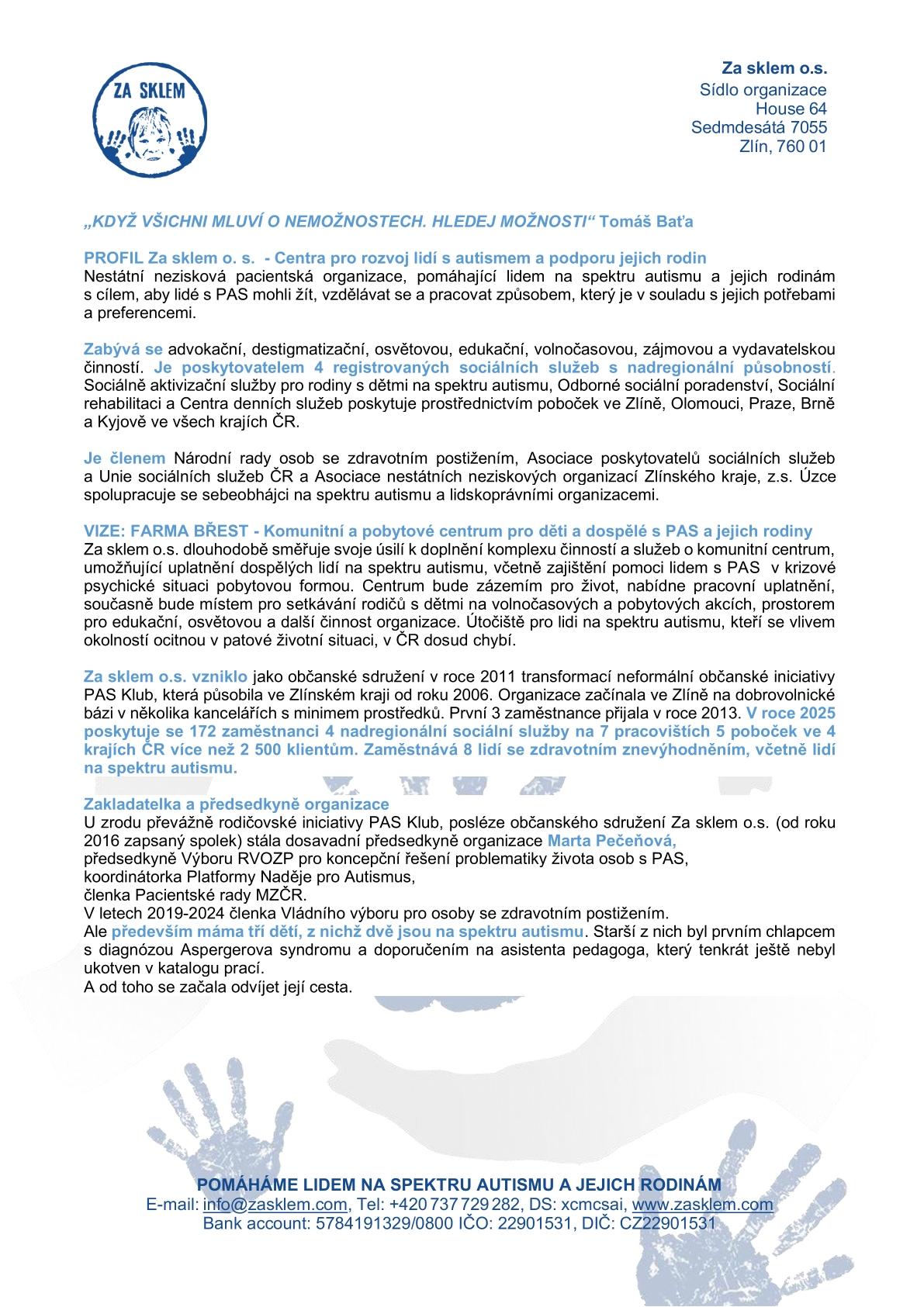 ZA SKLEM

Za sklem o.s.
Sídlo organizace
House 64
Sedmdesátá 7055
Zlín, 760 01

„KDYŽ VŠICHNI MLUVÍ O NEMOŽNOSTECH. HLEDEJ MOŽNOSTI“ Tomáš Baťa

PROFIL Za sklem o. s. - Centra pro rozvoj lidí s autismem a podporu jejich rodin
Nestátní nezisková pacientská organizace, pomáhající lidem na spektru autismu a jejich rodinám s cílem, aby lidé s PAS mohli žít, vzdělávat se a pracovat způsobem, který je v souladu s jejich potřebami a preferencemi.

Zabývá se advokační, destigmatizační, osvětovou, edukační, volnočasovou, zájmovou a vydavatelskou činností. Je poskytovatelem 4 registrovaných sociálních služeb s nadregionální působností. Sociálně aktivizační služby pro rodiny s dětmi na spektru autismu, Odborné sociální poradenství, Sociální rehabilitaci a Centra denních služeb poskytuje prostřednictvím poboček ve Zlíně, Olomouci, Praze, Brně a Kyjově ve všech krajích ČR.

Je členem Národní rady osob se zdravotním postižením, Asociace poskytovatelů sociálních služeb a Unie sociálních služeb ČR a Asociace nestátních neziskových organizací Zlínského kraje, z.s. Úzce spolupracuje se sebeobhájci na spektru autismu a lidskoprávními organizacemi.

VIZE: FARMA BŘEST - Komunitní a pobytové centrum pro děti a dospělé s PAS a jejich rodiny
Za sklem o.s. dlouhodobě směřuje svoje úsilí k doplnění komplexu činností a služeb o komunitní centrum, umožňující uplatnění dospělých lidí na spektru autismu, včetně zajištění pomoci lidem s PAS v krizové psychické situaci pobytovou formou. Centrum bude zázemím pro život, nabídne pracovní uplatnění, současně bude místem pro setkávání rodičů s dětmi na volnočasových a pobytových akcích, prostorem pro edukační, osvětovou a další činnost organizace. Útočiště pro lidi na spektru autismu, kteří se vlivem okolností ocitnou v patové životní situaci, v ČR dosud chybí.

Za sklem o.s. vzniklo jako občanské sdružení v roce 2011 transformací neformální občanské iniciativy PAS Klub, která působila ve Zlínském kraji od roku 2006. Organizace začínala ve Zlíně na dobrovolnické bázi v několika kancelářích s minimem prostředků. První 3 zaměstnance přijala v roce 2013. V roce 2025 poskytuje se 172 zaměstnanci 4 nadregionální sociální služby na 7 pracovištích 5 poboček ve 4 krajích ČR více než 2 500 klientům. Zaměstnává 8 lidí se zdravotním znevýhodněním, včetně lidí na spektru autismu.

Zakladatelka a předsedkyně organizace
U zrodu převážně rodičovské iniciativy PAS Klub, posléze občanského sdružení Za sklem o.s. (od roku 2016 zapsaný spolek) stála dosavadní předsedkyně organizace Marta Pečeňová,
předsedkyně Výboru RVOZP pro koncepční řešení problematiky života osob s PAS,
koordinátorka Platformy Naděje pro Autismus,
členka Pacientské rady MZČR.
V letech 2019-2024 členka Vládního výboru pro osoby se zdravotním postižením.
Ale především máma tří dětí, z nichž dvě jsou na spektru autismu. Starší z nich byl prvním chlapcem s diagnózou Aspergerova syndromu a doporučením na asistenta pedagoga, který tenkrát ještě nebyl ukotven v katalogu prací.
A od toho se začala odvíjet její cesta.

POMÁHÁME LIDEM NA SPEKTRU AUTISMU A JEJICH RODINÁM
E-mail: info@zasklem.com, Tel: +420 737 729 282, DS: xcmcsai, www.zasklem.com
Bank account: 5784191329/0800 IČO: 22901531, DIČ: CZ22901531